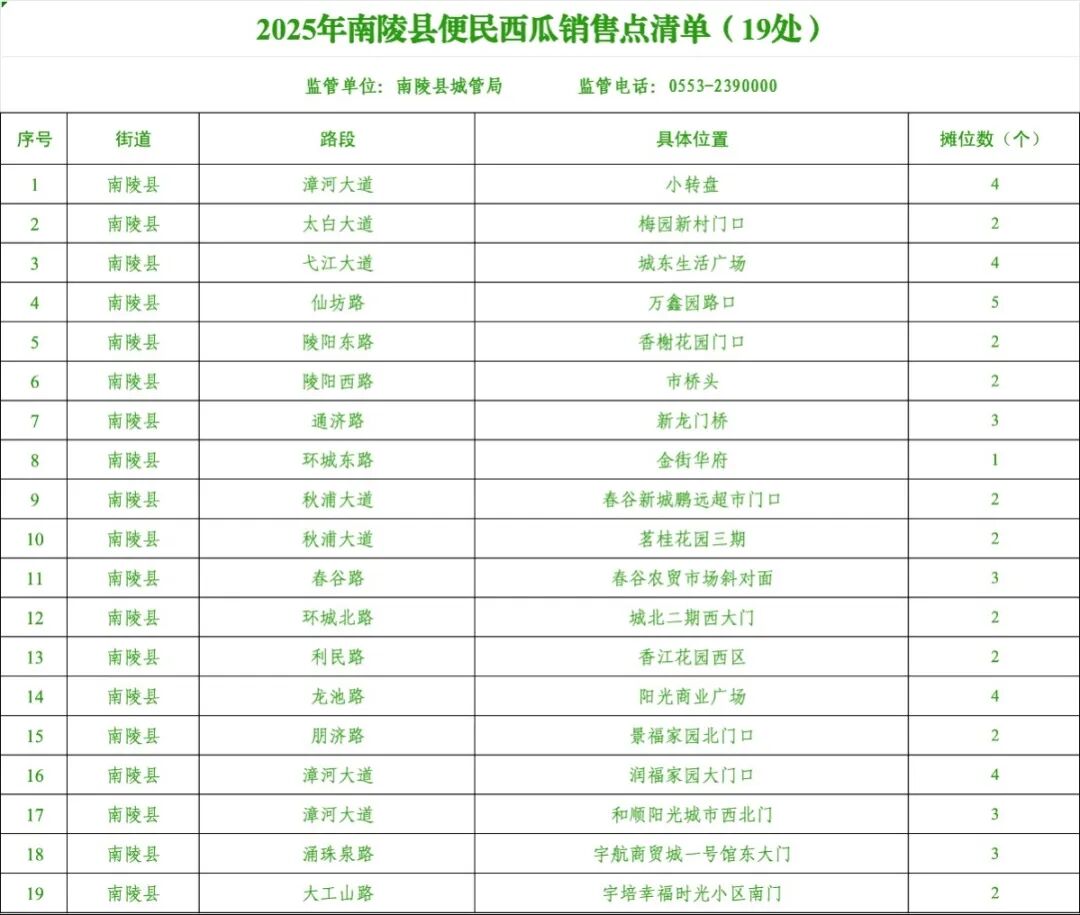 2025年南陵县便民西瓜销售点清单（19处）

监管单位：南陵县城管局　　监管电话：0553-2390000

| 序号 | 街道 | 路段 | 具体位置 | 摊位数（个） |
|---|---|---|---|---|
| 1 | 南陵县 | 漳河大道 | 小转盘 | 4 |
| 2 | 南陵县 | 太白大道 | 梅园新村门口 | 2 |
| 3 | 南陵县 | 弋江大道 | 城东生活广场 | 4 |
| 4 | 南陵县 | 仙坊路 | 万鑫园路口 | 5 |
| 5 | 南陵县 | 陵阳东路 | 香榭花园门口 | 2 |
| 6 | 南陵县 | 陵阳西路 | 市桥头 | 2 |
| 7 | 南陵县 | 通济路 | 新龙门桥 | 3 |
| 8 | 南陵县 | 环城东路 | 金街华府 | 1 |
| 9 | 南陵县 | 秋浦大道 | 春谷新城鹏远超市门口 | 2 |
| 10 | 南陵县 | 秋浦大道 | 茗桂花园三期 | 2 |
| 11 | 南陵县 | 春谷路 | 春谷农贸市场斜对面 | 3 |
| 12 | 南陵县 | 环城北路 | 城北二期西大门 | 2 |
| 13 | 南陵县 | 利民路 | 香江花园西区 | 2 |
| 14 | 南陵县 | 龙池路 | 阳光商业广场 | 4 |
| 15 | 南陵县 | 朋济路 | 景福家园北门口 | 2 |
| 16 | 南陵县 | 漳河大道 | 润福家园大门口 | 4 |
| 17 | 南陵县 | 漳河大道 | 和顺阳光城市西北门 | 3 |
| 18 | 南陵县 | 涌珠泉路 | 宇航商贸城一号馆东大门 | 3 |
| 19 | 南陵县 | 大工山路 | 宇培幸福时光小区南门 | 2 |